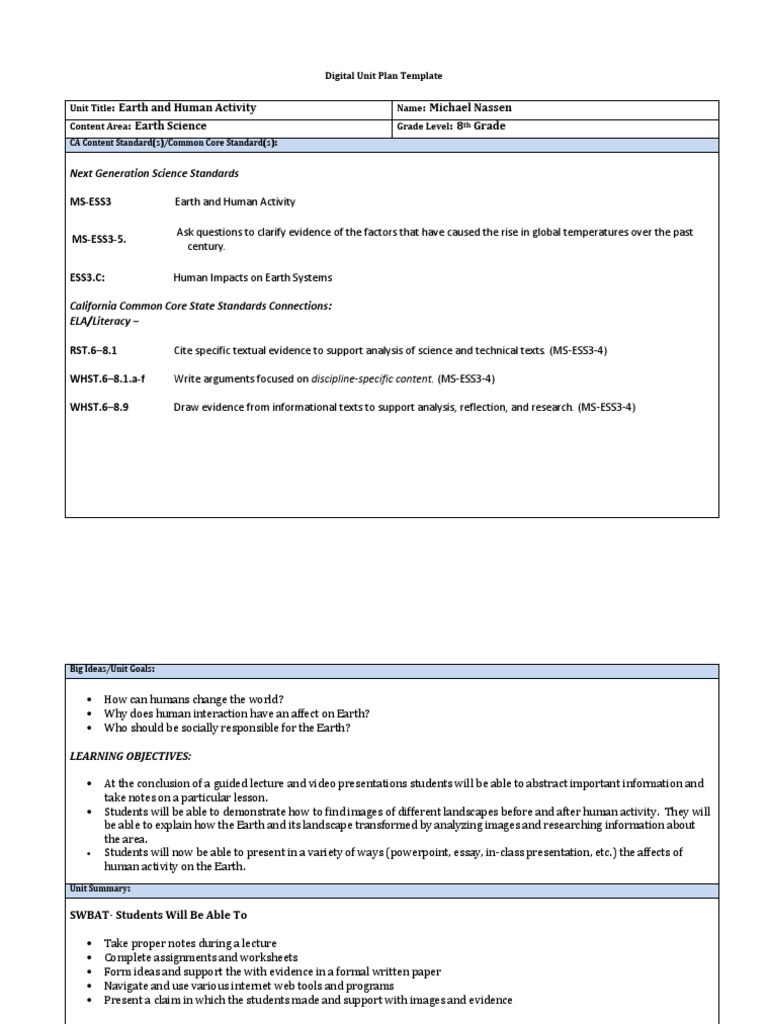 Digital Unit Plan Template

| Unit Title: Earth and Human Activity | Name: Michael Nassen |
|---|---|
| Content Area: Earth Science | Grade Level: 8th Grade |

CA Content Standard(s)/Common Core Standard(s):

Next Generation Science Standards

MS-ESS3 Earth and Human Activity

MS-ESS3-5. Ask questions to clarify evidence of the factors that have caused the rise in global temperatures over the past century.

ESS3.C: Human Impacts on Earth Systems

California Common Core State Standards Connections:
ELA/Literacy –

RST.6–8.1 Cite specific textual evidence to support analysis of science and technical texts. (MS-ESS3-4)

WHST.6–8.1.a-f Write arguments focused on discipline-specific content. (MS-ESS3-4)

WHST.6–8.9 Draw evidence from informational texts to support analysis, reflection, and research. (MS-ESS3-4)

Big Ideas/Unit Goals:

• How can humans change the world?
• Why does human interaction have an affect on Earth?
• Who should be socially responsible for the Earth?

LEARNING OBJECTIVES:

• At the conclusion of a guided lecture and video presentations students will be able to abstract important information and take notes on a particular lesson.
• Students will be able to demonstrate how to find images of different landscapes before and after human activity. They will be able to explain how the Earth and its landscape transformed by analyzing images and researching information about the area.
• Students will now be able to present in a variety of ways (powerpoint, essay, in-class presentation, etc.) the affects of human activity on the Earth.

Unit Summary:

SWBAT- Students Will Be Able To

• Take proper notes during a lecture
• Complete assignments and worksheets
• Form ideas and support the with evidence in a formal written paper
• Navigate and use various internet web tools and programs
• Present a claim in which the students made and support with images and evidence